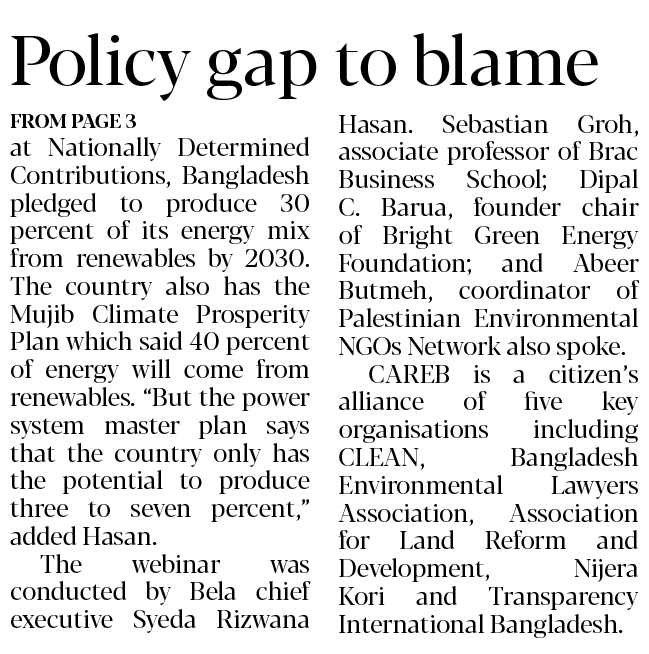 Policy gap to blame

FROM PAGE 3
at Nationally Determined Contributions, Bangladesh pledged to produce 30 percent of its energy mix from renewables by 2030. The country also has the Mujib Climate Prosperity Plan which said 40 percent of energy will come from renewables. “But the power system master plan says that the country only has the potential to produce three to seven percent,” added Hasan.

The webinar was conducted by Bela chief executive Syeda Rizwana Hasan. Sebastian Groh, associate professor of Brac Business School; Dipal C. Barua, founder chair of Bright Green Energy Foundation; and Abeer Butmeh, coordinator of Palestinian Environmental NGOs Network also spoke.

CAREB is a citizen’s alliance of five key organisations including CLEAN, Bangladesh Environmental Lawyers Association, Association for Land Reform and Development, Nijera Kori and Transparency International Bangladesh.